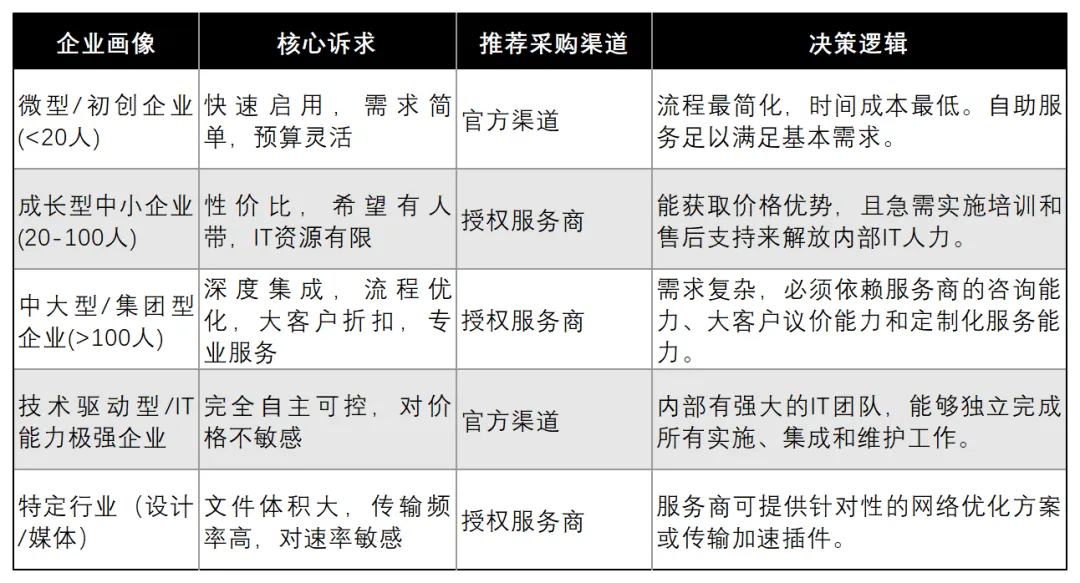 | 企业画像 | 核心诉求 | 推荐采购渠道 | 决策逻辑 |
|---|---|---|---|
| 微型/初创企业(<20人) | 快速启用，需求简单，预算灵活 | 官方渠道 | 流程最简化，时间成本最低。自助服务足以满足基本需求。 |
| 成长型中小企业(20-100人) | 性价比，希望有人带，IT资源有限 | 授权服务商 | 能获取价格优势，且急需实施培训和售后支持来解放内部IT人力。 |
| 中大型/集团型企业(>100人) | 深度集成，流程优化，大客户折扣，专业服务 | 授权服务商 | 需求复杂，必须依赖服务商的咨询能力、大客户议价能力和定制化服务能力。 |
| 技术驱动型/IT能力极强企业 | 完全自主可控，对价格不敏感 | 官方渠道 | 内部有强大的IT团队，能够独立完成所有实施、集成和维护工作。 |
| 特定行业（设计/媒体） | 文件体积大，传输频率高，对速率敏感 | 授权服务商 | 服务商可提供针对性的网络优化方案或传输加速插件。 |